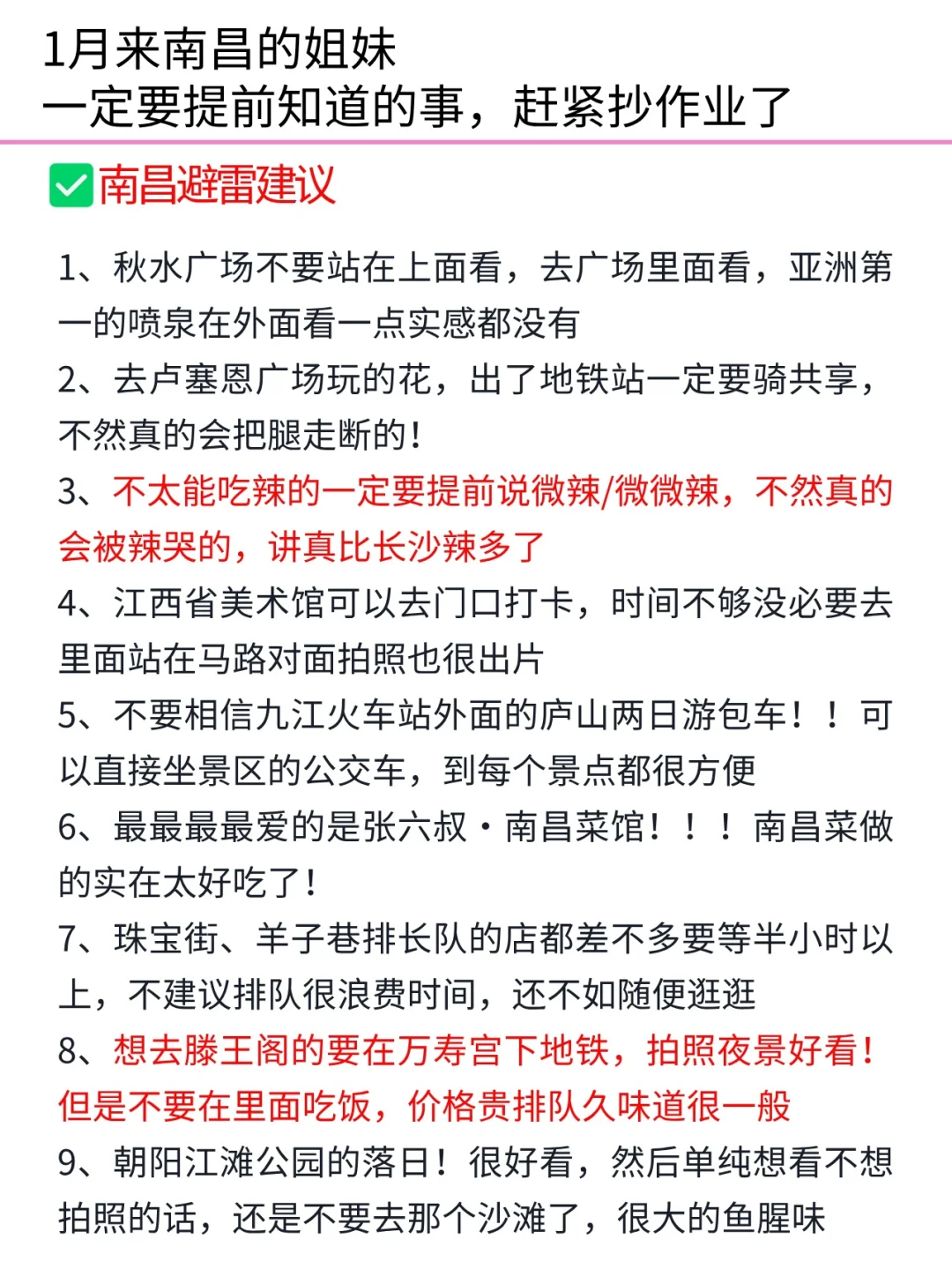 1月来南昌的姐妹
一定要提前知道的事，赶紧抄作业了

南昌避雷建议

1、秋水广场不要站在上面看，去广场里面看，亚洲第一的喷泉在外面看一点实感都没有
2、去卢塞恩广场玩的花，出了地铁站一定要骑共享，不然真的会把腿走断的！
3、不太能吃辣的一定要提前说微辣/微微辣，不然真的会被辣哭的，讲真比长沙辣多了
4、江西省美术馆可以去门口打卡，时间不够没必要去里面站在马路对面拍照也很出片
5、不要相信九江火车站外面的庐山两日游包车！！可以直接坐景区的公交车，到每个景点都很方便
6、最最最最爱的是张六叔·南昌菜馆！！！南昌菜做的实在太好吃了！
7、珠宝街、羊子巷排长队的店都差不多要等半小时以上，不建议排队很浪费时间，还不如随便逛逛
8、想去滕王阁的要在万寿宫下地铁，拍照夜景好看！但是不要在里面吃饭，价格贵排队久味道很一般
9、朝阳江滩公园的落日！很好看，然后单纯想看不想拍照的话，还是不要去那个沙滩了，很大的鱼腥味